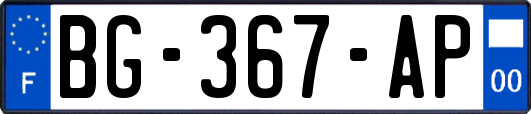 F
BG-367-AP
00